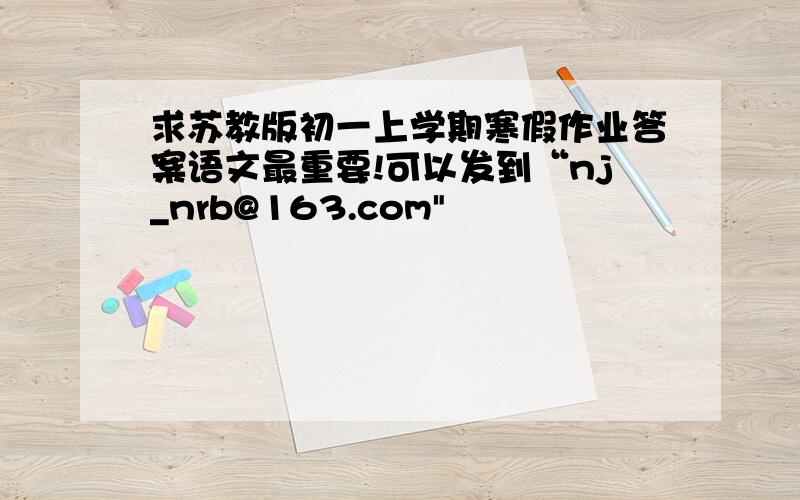 求苏教版初一上学期寒假作业答案语文最重要!可以发到“nj_nrb@163.com"